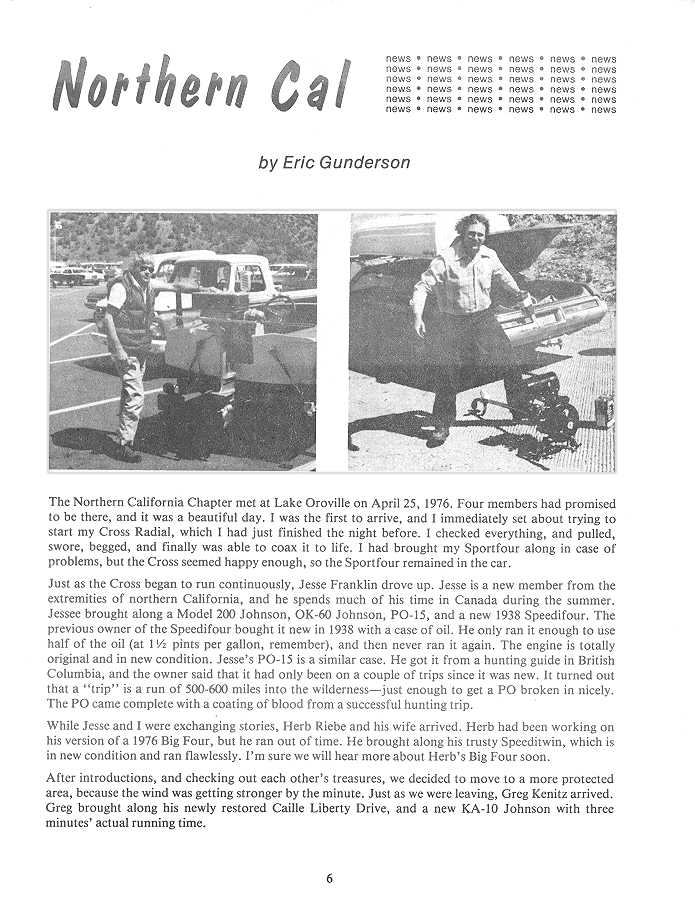 Northern Cal

news • news • news • news • news • news
news • news • news • news • news • news
news • news • news • news • news • news
news • news • news • news • news • news
news • news • news • news • news • news
news • news • news • news • news • news

by Eric Gunderson

The Northern California Chapter met at Lake Oroville on April 25, 1976. Four members had promised to be there, and it was a beautiful day. I was the first to arrive, and I immediately set about trying to start my Cross Radial, which I had just finished the night before. I checked everything, and pulled, swore, begged, and finally was able to coax it to life. I had brought my Sportfour along in case of problems, but the Cross seemed happy enough, so the Sportfour remained in the car.

Just as the Cross began to run continuously, Jesse Franklin drove up. Jesse is a new member from the extremities of northern California, and he spends much of his time in Canada during the summer. Jessee brought along a Model 200 Johnson, OK-60 Johnson, PO-15, and a new 1938 Speedifour. The previous owner of the Speedifour bought it new in 1938 with a case of oil. He only ran it enough to use half of the oil (at 1½ pints per gallon, remember), and then never ran it again. The engine is totally original and in new condition. Jesse's PO-15 is a similar case. He got it from a hunting guide in British Columbia, and the owner said that it had only been on a couple of trips since it was new. It turned out that a "trip" is a run of 500-600 miles into the wilderness—just enough to get a PO broken in nicely. The PO came complete with a coating of blood from a successful hunting trip.

While Jesse and I were exchanging stories, Herb Riebe and his wife arrived. Herb had been working on his version of a 1976 Big Four, but he ran out of time. He brought along his trusty Speeditwin, which is in new condition and ran flawlessly. I'm sure we will hear more about Herb's Big Four soon.

After introductions, and checking out each other's treasures, we decided to move to a more protected area, because the wind was getting stronger by the minute. Just as we were leaving, Greg Kenitz arrived. Greg brought along his newly restored Caille Liberty Drive, and a new KA-10 Johnson with three minutes' actual running time.

6